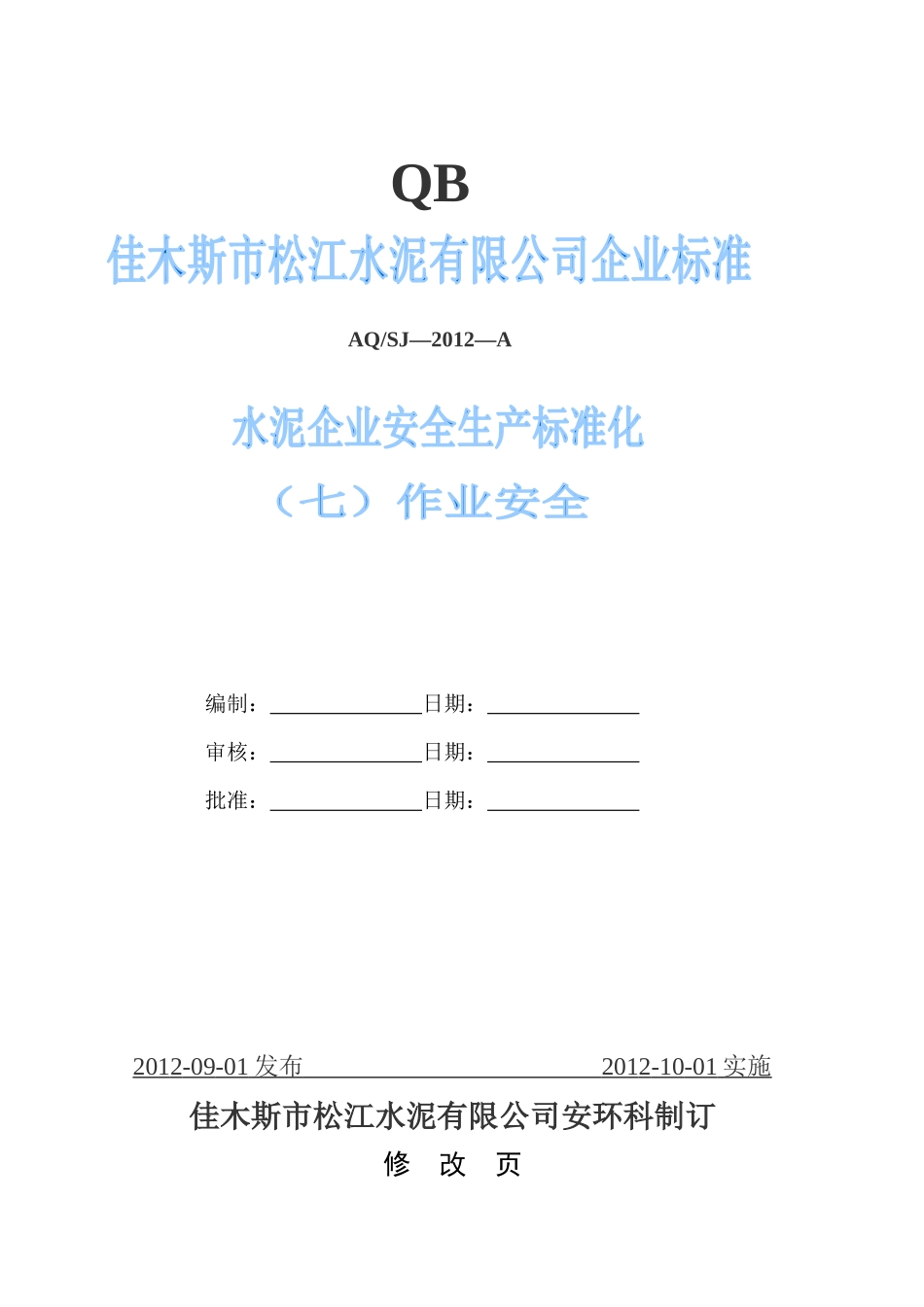 QB

佳木斯市松江水泥有限公司企业标准

AQ/SJ—2012—A

水泥企业安全生产标准化

（七）作业安全

编制：______________日期：______________

审核：______________日期：______________

批准：______________日期：______________

2012-09-01 发布 2012-10-01 实施

佳木斯市松江水泥有限公司安环科制订

修 改 页